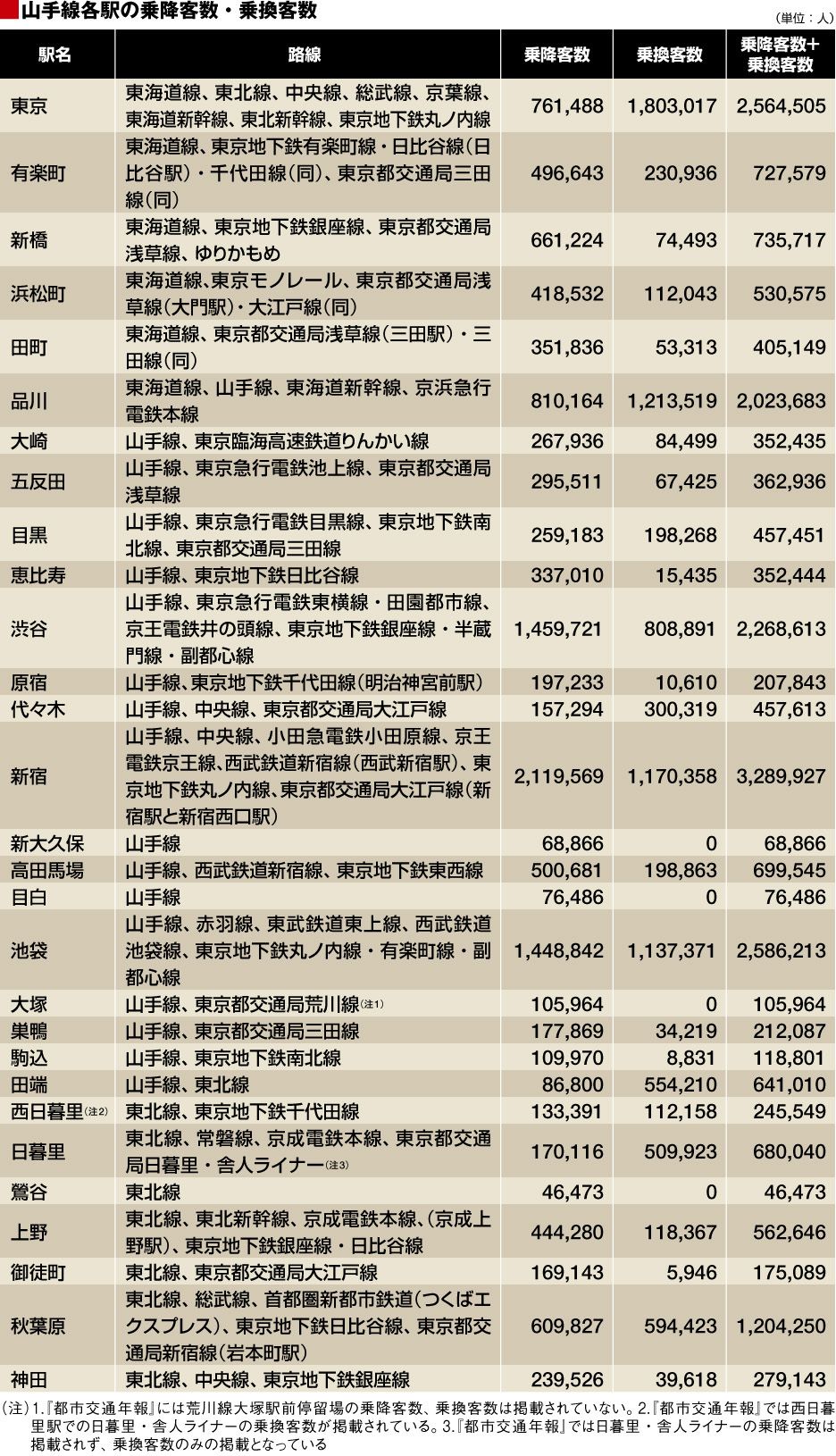 山手線各駅の乗降客数・乗換客数

（単位：人）

| 駅名 | 路線 | 乗降客数 | 乗換客数 | 乗降客数＋乗換客数 |
|---|---|---|---|---|
| 東京 | 東海道線、東北線、中央線、総武線、京葉線、東海道新幹線、東北新幹線、東京地下鉄丸ノ内線 | 761,488 | 1,803,017 | 2,564,505 |
| 有楽町 | 東海道線、東京地下鉄有楽町線・日比谷線（日比谷駅）・千代田線（同）、東京都交通局三田線（同） | 496,643 | 230,936 | 727,579 |
| 新橋 | 東海道線、東京地下鉄銀座線、東京都交通局浅草線、ゆりかもめ | 661,224 | 74,493 | 735,717 |
| 浜松町 | 東海道線、東京モノレール、東京都交通局浅草線（大門駅）・大江戸線（同） | 418,532 | 112,043 | 530,575 |
| 田町 | 東海道線、東京都交通局浅草線（三田駅）・三田線（同） | 351,836 | 53,313 | 405,149 |
| 品川 | 東海道線、山手線、東海道新幹線、京浜急行電鉄本線 | 810,164 | 1,213,519 | 2,023,683 |
| 大崎 | 山手線、東京臨海高速鉄道りんかい線 | 267,936 | 84,499 | 352,435 |
| 五反田 | 山手線、東京急行電鉄池上線、東京都交通局浅草線 | 295,511 | 67,425 | 362,936 |
| 目黒 | 山手線、東京急行電鉄目黒線、東京地下鉄南北線、東京都交通局三田線 | 259,183 | 198,268 | 457,451 |
| 恵比寿 | 山手線、東京地下鉄日比谷線 | 337,010 | 15,435 | 352,444 |
| 渋谷 | 山手線、東京急行電鉄東横線・田園都市線、京王電鉄井の頭線、東京地下鉄銀座線・半蔵門線・副都心線 | 1,459,721 | 808,891 | 2,268,613 |
| 原宿 | 山手線、東京地下鉄千代田線（明治神宮前駅） | 197,233 | 10,610 | 207,843 |
| 代々木 | 山手線、中央線、東京都交通局大江戸線 | 157,294 | 300,319 | 457,613 |
| 新宿 | 山手線、中央線、小田急電鉄小田原線、京王電鉄京王線、西武鉄道新宿線（西武新宿駅）、東京地下鉄丸ノ内線、東京都交通局大江戸線（新宿駅と新宿西口駅） | 2,119,569 | 1,170,358 | 3,289,927 |
| 新大久保 | 山手線 | 68,866 | 0 | 68,866 |
| 高田馬場 | 山手線、西武鉄道新宿線、東京地下鉄東西線 | 500,681 | 198,863 | 699,545 |
| 目白 | 山手線 | 76,486 | 0 | 76,486 |
| 池袋 | 山手線、赤羽線、東武鉄道東上線、西武鉄道池袋線、東京地下鉄丸ノ内線・有楽町線・副都心線 | 1,448,842 | 1,137,371 | 2,586,213 |
| 大塚 | 山手線、東京都交通局荒川線（注1） | 105,964 | 0 | 105,964 |
| 巣鴨 | 山手線、東京都交通局三田線 | 177,869 | 34,219 | 212,087 |
| 駒込 | 山手線、東京地下鉄南北線 | 109,970 | 8,831 | 118,801 |
| 田端 | 山手線、東北線 | 86,800 | 554,210 | 641,010 |
| 西日暮里（注2） | 東北線、東京地下鉄千代田線 | 133,391 | 112,158 | 245,549 |
| 日暮里 | 東北線、常磐線、京成電鉄本線、東京都交通局日暮里・舎人ライナー（注3） | 170,116 | 509,923 | 680,040 |
| 鶯谷 | 東北線 | 46,473 | 0 | 46,473 |
| 上野 | 東北線、東北新幹線、京成電鉄本線、（京成上野駅）、東京地下鉄銀座線・日比谷線 | 444,280 | 118,367 | 562,646 |
| 御徒町 | 東北線、東京都交通局大江戸線 | 169,143 | 5,946 | 175,089 |
| 秋葉原 | 東北線、総武線、首都圏新都市鉄道（つくばエクスプレス）、東京地下鉄日比谷線、東京都交通局新宿線（岩本町駅） | 609,827 | 594,423 | 1,204,250 |
| 神田 | 東北線、中央線、東京地下鉄銀座線 | 239,526 | 39,618 | 279,143 |

（注）1.『都市交通年報』には荒川線大塚駅前停留場の乗降客数、乗換客数は掲載されていない。2.『都市交通年報』では西日暮里駅での日暮里・舎人ライナーの乗換客数が掲載されている。3.『都市交通年報』では日暮里・舎人ライナーの乗降客数は掲載されず、乗換客数のみの掲載となっている